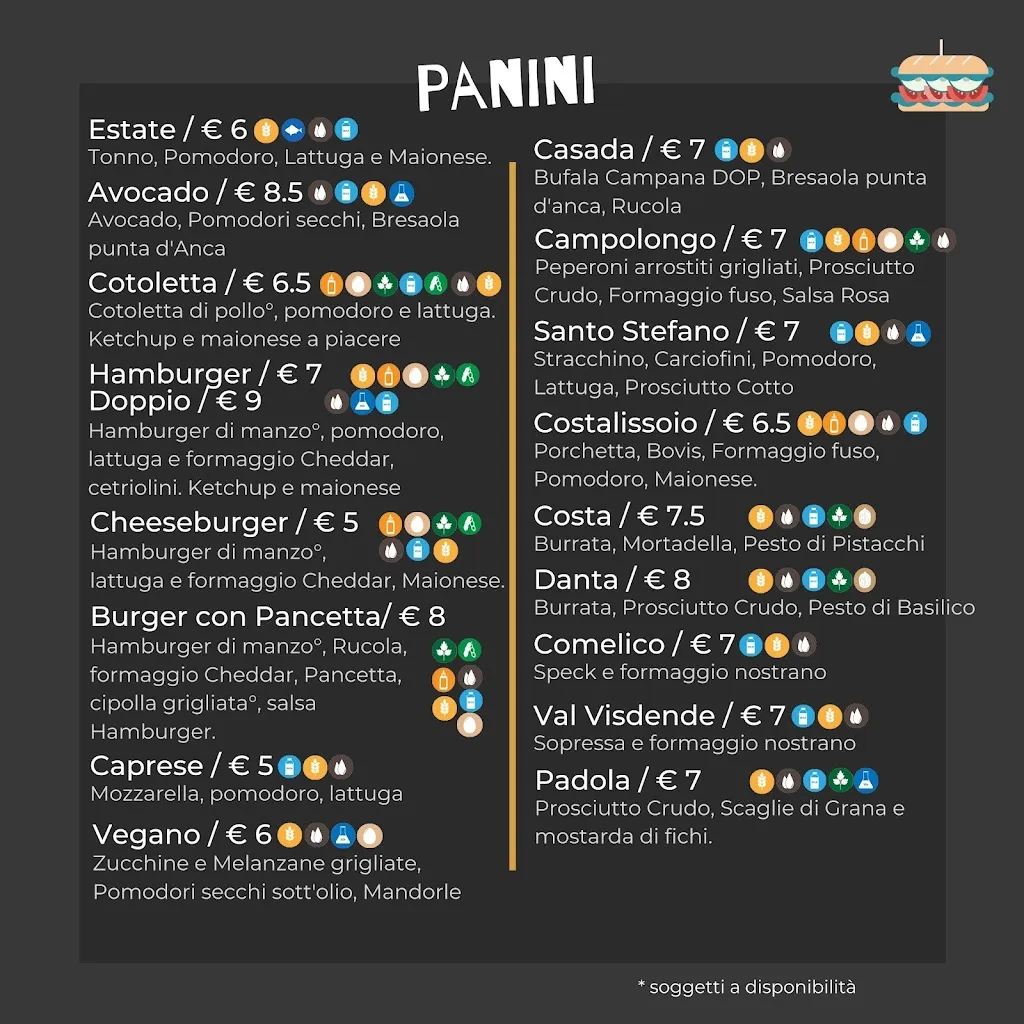 PANINI

Estate / € 6
Tonno, Pomodoro, Lattuga e Maionese.

Avocado / € 8.5
Avocado, Pomodori secchi, Bresaola punta d'Anca

Cotoletta / € 6.5
Cotoletta di pollo°, pomodoro e lattuga. Ketchup e maionese a piacere

Hamburger / € 7
Doppio / € 9
Hamburger di manzo°, pomodoro, lattuga e formaggio Cheddar, cetriolini. Ketchup e maionese

Cheeseburger / € 5
Hamburger di manzo°, lattuga e formaggio Cheddar, Maionese.

Burger con Pancetta/ € 8
Hamburger di manzo°, Rucola, formaggio Cheddar, Pancetta, cipolla grigliata°, salsa Hamburger.

Caprese / € 5
Mozzarella, pomodoro, lattuga

Vegano / € 6
Zucchine e Melanzane grigliate, Pomodori secchi sott'olio, Mandorle

Casada / € 7
Bufala Campana DOP, Bresaola punta d'anca, Rucola

Campolongo / € 7
Peperoni arrostiti grigliati, Prosciutto Crudo, Formaggio fuso, Salsa Rosa

Santo Stefano / € 7
Stracchino, Carciofini, Pomodoro, Lattuga, Prosciutto Cotto

Costalissoio / € 6.5
Porchetta, Bovis, Formaggio fuso, Pomodoro, Maionese.

Costa / € 7.5
Burrata, Mortadella, Pesto di Pistacchi

Danta / € 8
Burrata, Prosciutto Crudo, Pesto di Basilico

Comelico / € 7
Speck e formaggio nostrano

Val Visdende / € 7
Sopressa e formaggio nostrano

Padola / € 7
Prosciutto Crudo, Scaglie di Grana e mostarda di fichi.

* soggetti a disponibilità